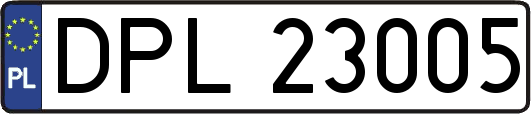 PL
DPL 23005